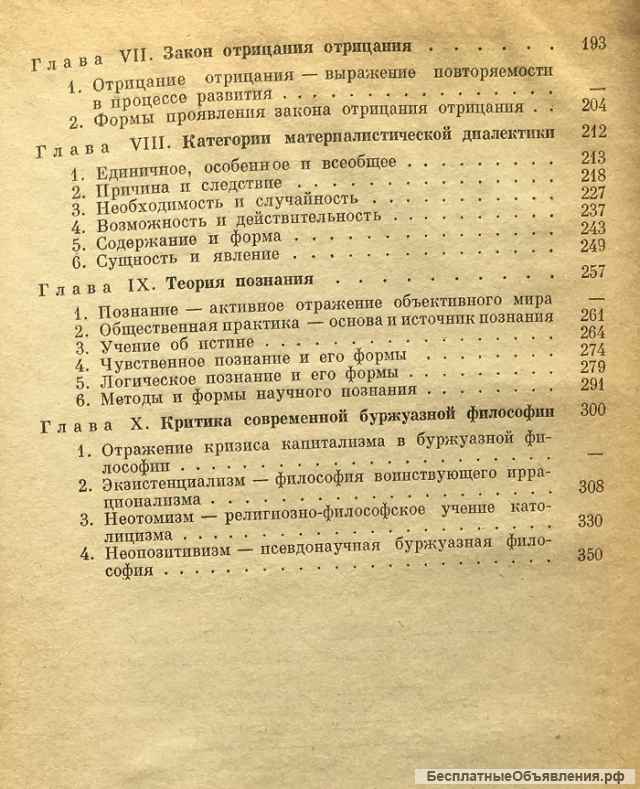 Глава VII. Закон отрицания отрицания 193

1. Отрицание отрицания — выражение повторяемости в процессе развития —
2. Формы проявления закона отрицания отрицания 204

Глава VIII. Категории материалистической диалектики 212

1. Единичное, особенное и всеобщее 213
2. Причина и следствие 218
3. Необходимость и случайность 227
4. Возможность и действительность 237
5. Содержание и форма 243
6. Сущность и явление 249

Глава IX. Теория познания 257

1. Познание — активное отражение объективного мира —
2. Общественная практика — основа и источник познания 261
3. Учение об истине 264
4. Чувственное познание и его формы 274
5. Логическое познание и его формы 279
6. Методы и формы научного познания 291

Глава X. Критика современной буржуазной философии 300

1. Отражение кризиса капитализма в буржуазной философии —
2. Экзистенциализм — философия воинствующего иррационализма 308
3. Неотомизм — религиозно-философское учение католицизма 330
4. Неопозитивизм — псевдонаучная буржуазная философия 350

БесплатныеОбъявления.рф